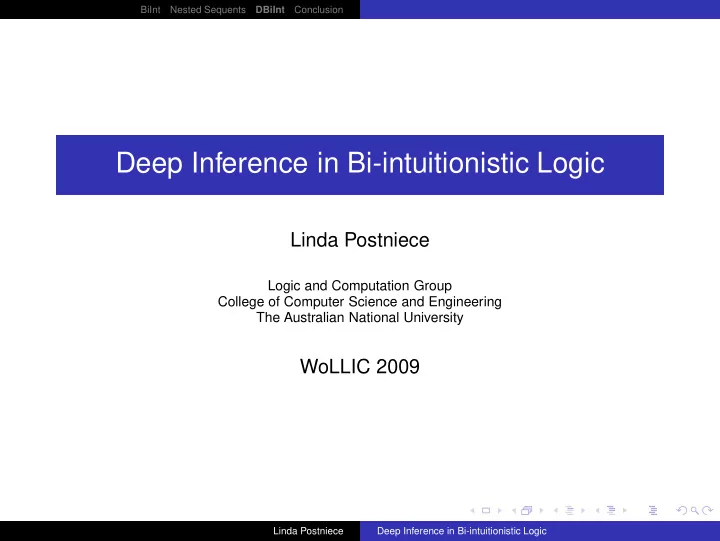 BiInt Nested Sequents DBiInt Conclusion

Deep Inference in Bi-intuitionistic Logic

Linda Postniece

Logic and Computation Group
College of Computer Science and Engineering
The Australian National University

WoLLIC 2009

Linda Postniece Deep Inference in Bi-intuitionistic Logic